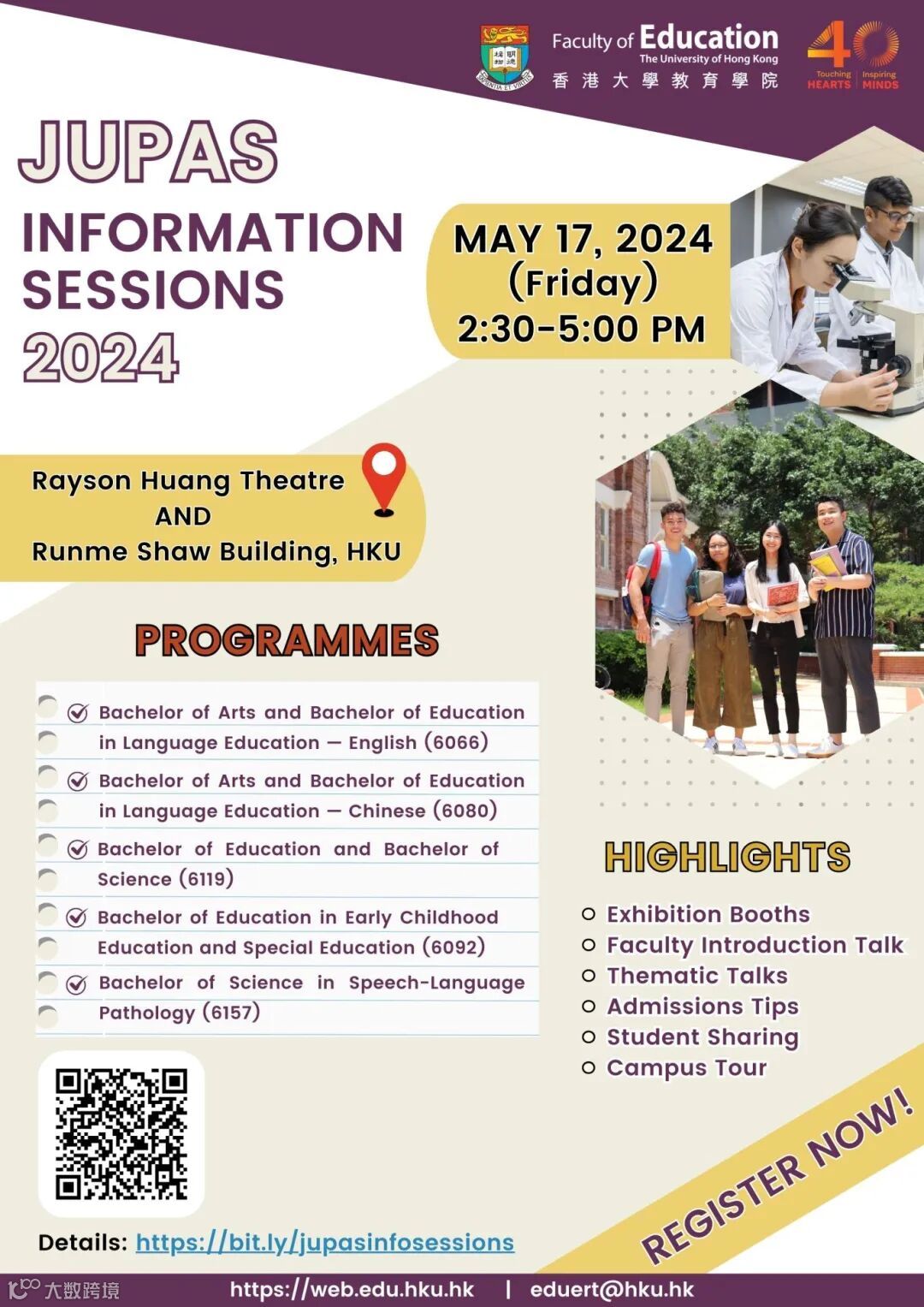 Faculty of Education
The University of Hong Kong
香港大學教育學院

40
Touching HEARTS | Inspiring MINDS

JUPAS
INFORMATION SESSIONS
2024

MAY 17, 2024
(Friday)
2:30-5:00 PM

Rayson Huang Theatre
AND
Runme Shaw Building, HKU

PROGRAMMES

Bachelor of Arts and Bachelor of Education in Language Education — English (6066)

Bachelor of Arts and Bachelor of Education in Language Education — Chinese (6080)

Bachelor of Education and Bachelor of Science (6119)

Bachelor of Education in Early Childhood Education and Special Education (6092)

Bachelor of Science in Speech-Language Pathology (6157)

HIGHLIGHTS

Exhibition Booths
Faculty Introduction Talk
Thematic Talks
Admissions Tips
Student Sharing
Campus Tour

REGISTER NOW!

Details: https://bit.ly/jupasinfosessions

大数跨境

https://web.edu.hku.hk | eduert@hku.hk